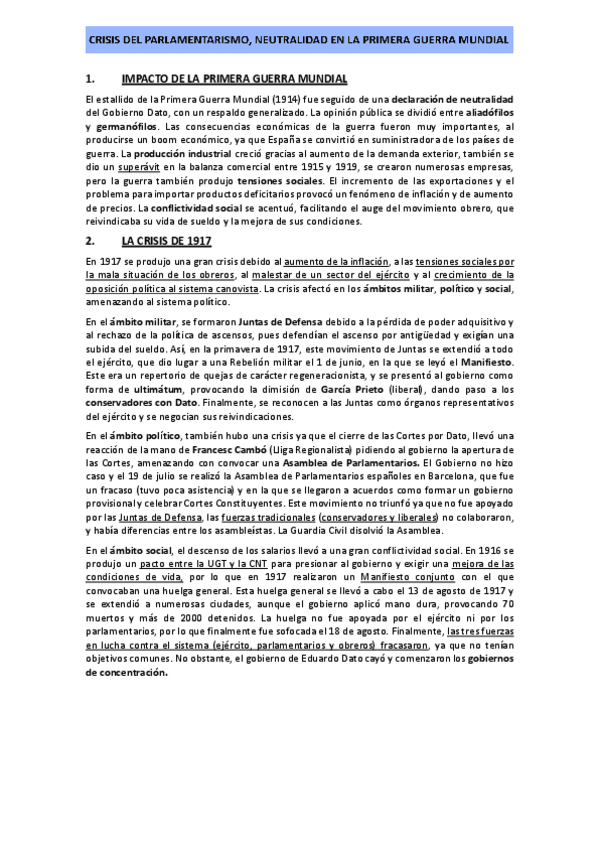 CRISIS DEL PARLAMENTARISMO, NEUTRALIDAD EN LA PRIMERA GUERRA MUNDIAL

1. IMPACTO DE LA PRIMERA GUERRA MUNDIAL

El estallido de la Primera Guerra Mundial (1914) fue seguido de una declaración de neutralidad del Gobierno Dato, con un respaldo generalizado. La opinión pública se dividió entre aliadófilos y germanófilos. Las consecuencias económicas de la guerra fueron muy importantes, al producirse un boom económico, ya que España se convirtió en suministradora de los países de guerra. La producción industrial creció gracias al aumento de la demanda exterior, también se dio un superávit en la balanza comercial entre 1915 y 1919, se crearon numerosas empresas, pero la guerra también produjo tensiones sociales. El incremento de las exportaciones y el problema para importar productos deficitarios provocó un fenómeno de inflación y de aumento de precios. La conflictividad social se acentuó, facilitando el auge del movimiento obrero, que reivindicaba su vida de sueldo y la mejora de sus condiciones.

2. LA CRISIS DE 1917

En 1917 se produjo una gran crisis debido al aumento de la inflación, a las tensiones sociales por la mala situación de los obreros, al malestar de un sector del ejército y al crecimiento de la oposición política al sistema canovista. La crisis afectó en los ámbitos militar, político y social, amenazando al sistema político.

En el ámbito militar, se formaron Juntas de Defensa debido a la pérdida de poder adquisitivo y al rechazo de la política de ascensos, pues defendían el ascenso por antigüedad y exigían una subida del sueldo. Así, en la primavera de 1917, este movimiento de Juntas se extendió a todo el ejército, que dio lugar a una Rebelión militar el 1 de junio, en la que se leyó el Manifiesto. Este era un repertorio de quejas de carácter regeneracionista, y se presentó al gobierno como forma de ultimátum, provocando la dimisión de García Prieto (liberal), dando paso a los conservadores con Dato. Finalmente, se reconocen a las Juntas como órganos representativos del ejército y se negocian sus reivindicaciones.

En el ámbito político, también hubo una crisis ya que el cierre de las Cortes por Dato, llevó una reacción de la mano de Francesc Cambó (Lliga Regionalista) pidiendo al gobierno la apertura de las Cortes, amenazando con convocar una Asamblea de Parlamentarios. El Gobierno no hizo caso y el 19 de julio se realizó la Asamblea de Parlamentarios españoles en Barcelona, que fue un fracaso (tuvo poca asistencia) y en la que se llegaron a acuerdos como formar un gobierno provisional y celebrar Cortes Constituyentes. Este movimiento no triunfó ya que no fue apoyado por las Juntas de Defensa, las fuerzas tradicionales (conservadores y liberales) no colaboraron, y había diferencias entre los asambleístas. La Guardia Civil disolvió la Asamblea.

En el ámbito social, el descenso de los salarios llevó a una gran conflictividad social. En 1916 se produjo un pacto entre la UGT y la CNT para presionar al gobierno y exigir una mejora de las condiciones de vida, por lo que en 1917 realizaron un Manifiesto conjunto con el que convocaban una huelga general. Esta huelga general se llevó a cabo el 13 de agosto de 1917 y se extendió a numerosas ciudades, aunque el gobierno aplicó mano dura, provocando 70 muertos y más de 2000 detenidos. La huelga no fue apoyada por el ejército ni por los parlamentarios, por lo que finalmente fue sofocada el 18 de agosto. Finalmente, las tres fuerzas en lucha contra el sistema (ejército, parlamentarios y obreros) fracasaron, ya que no tenían objetivos comunes. No obstante, el gobierno de Eduardo Dato cayó y comenzaron los gobiernos de concentración.